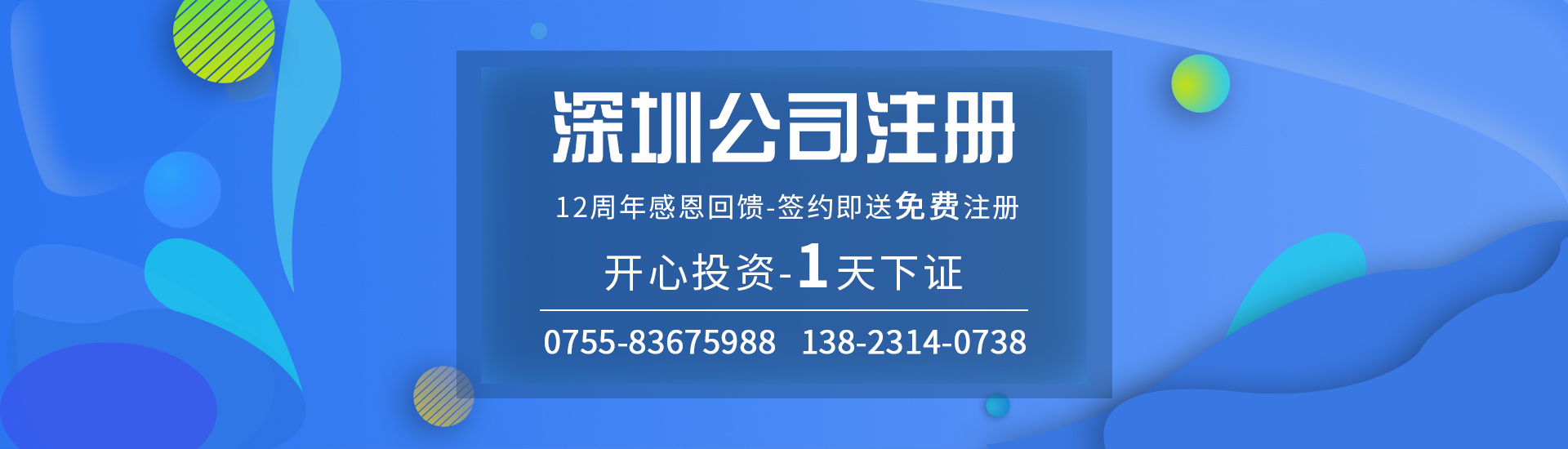 深圳公司注册

12周年感恩回馈-签约即送免费注册

开心投资-1天下证

0755-83675988 138-2314-0738